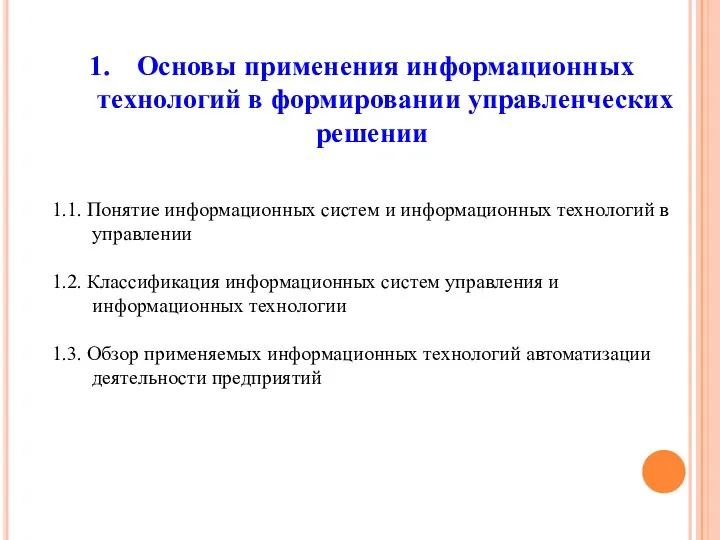 1. Основы применения информационных технологий в формировании управленческих решении

1.1. Понятие информационных систем и информационных технологий в управлении

1.2. Классификация информационных систем управления и информационных технологии

1.3. Обзор применяемых информационных технологий автоматизации деятельности предприятий